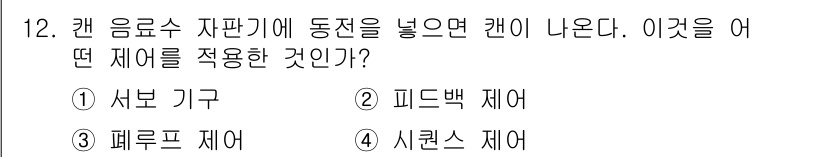 12. 캔 음료수 자판기에 동전을 넣으면 캔이 나온다. 이것을 어떤 제어를 적용한 것인가?

① 서보 기구 ② 피드백 제어

③ 폐루프 제어 ④ 시퀀스 제어